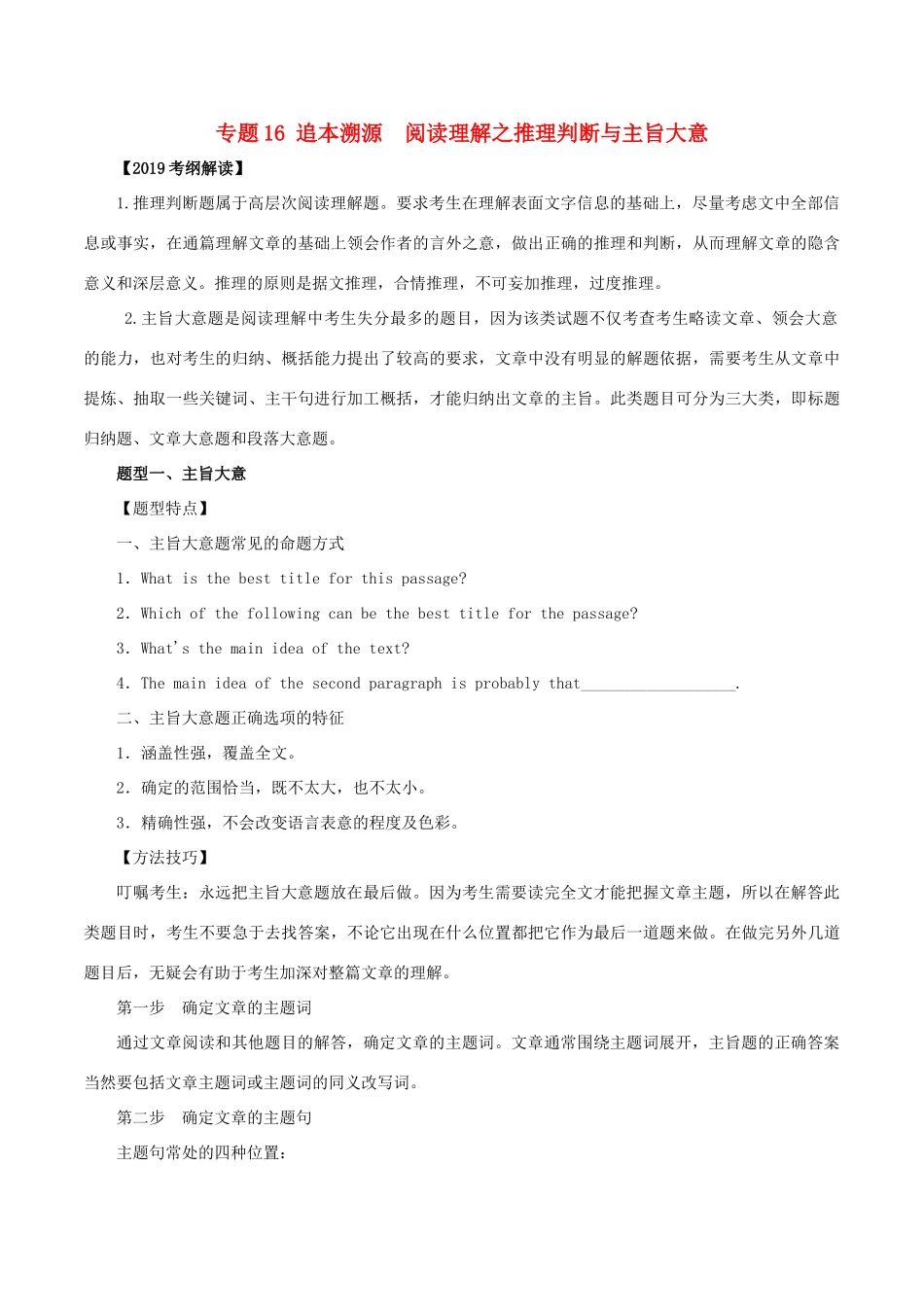 专题16 追本溯源　阅读理解之推理判断与主旨大意

【2019考纲解读】

1.推理判断题属于高层次阅读理解题。要求考生在理解表面文字信息的基础上，尽量考虑文中全部信息或事实，在通篇理解文章的基础上领会作者的言外之意，做出正确的推理和判断，从而理解文章的隐含意义和深层意义。推理的原则是据文推理，合情推理，不可妄加推理，过度推理。

2.主旨大意题是阅读理解中考生失分最多的题目，因为该类试题不仅考查考生略读文章、领会大意的能力，也对考生的归纳、概括能力提出了较高的要求，文章中没有明显的解题依据，需要考生从文章中提炼、抽取一些关键词、主干句进行加工概括，才能归纳出文章的主旨。此类题目可分为三大类，即标题归纳题、文章大意题和段落大意题。

题型一、主旨大意

【题型特点】

一、主旨大意题常见的命题方式

1. What is the best title for this passage?

2. Which of the following can be the best title for the passage?

3. What's the main idea of the text?

4. The main idea of the second paragraph is probably that___________________.

二、主旨大意题正确选项的特征

1. 涵盖性强，覆盖全文。

2. 确定的范围恰当，既不太大，也不太小。

3. 精确性强，不会改变语言表意的程度及色彩。

【方法技巧】

叮嘱考生：永远把主旨大意题放在最后做。因为考生需要读完全文才能把握文章主题，所以在解答此类题目时，考生不要急于去找答案，不论它出现在什么位置都把它作为最后一道题来做。在做完另外几道题目后，无疑会有助于考生加深对整篇文章的理解。

第一步　确定文章的主题词

通过文章阅读和其他题目的解答，确定文章的主题词。文章通常围绕主题词展开，主旨题的正确答案当然要包括文章主题词或主题词的同义改写词。

第二步　确定文章的主题句

主题句常处的四种位置：